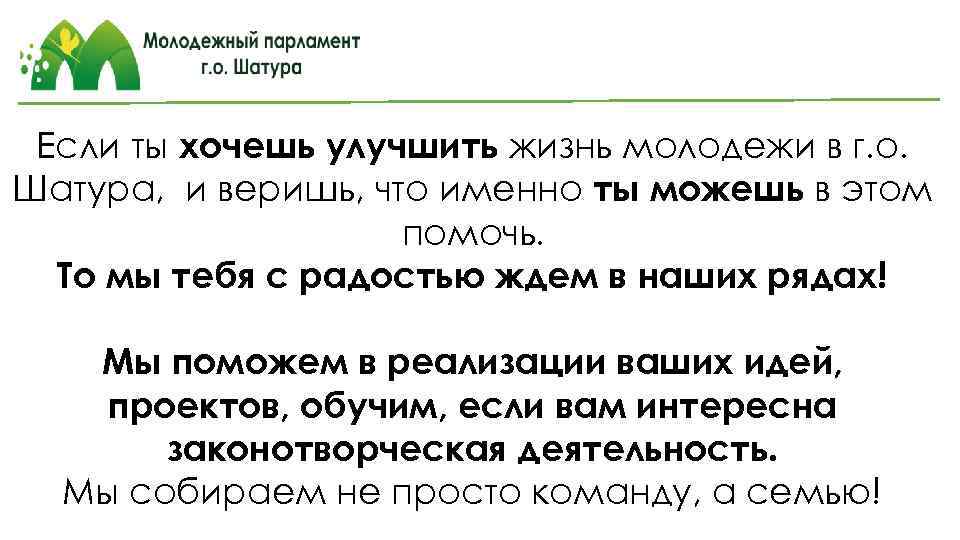 Молодежный парламент
г.о. Шатура

Если ты хочешь улучшить жизнь молодежи в г.о. Шатура, и веришь, что именно ты можешь в этом помочь.
То мы тебя с радостью ждем в наших рядах!

Мы поможем в реализации ваших идей, проектов, обучим, если вам интересна законотворческая деятельность.
Мы собираем не просто команду, а семью!